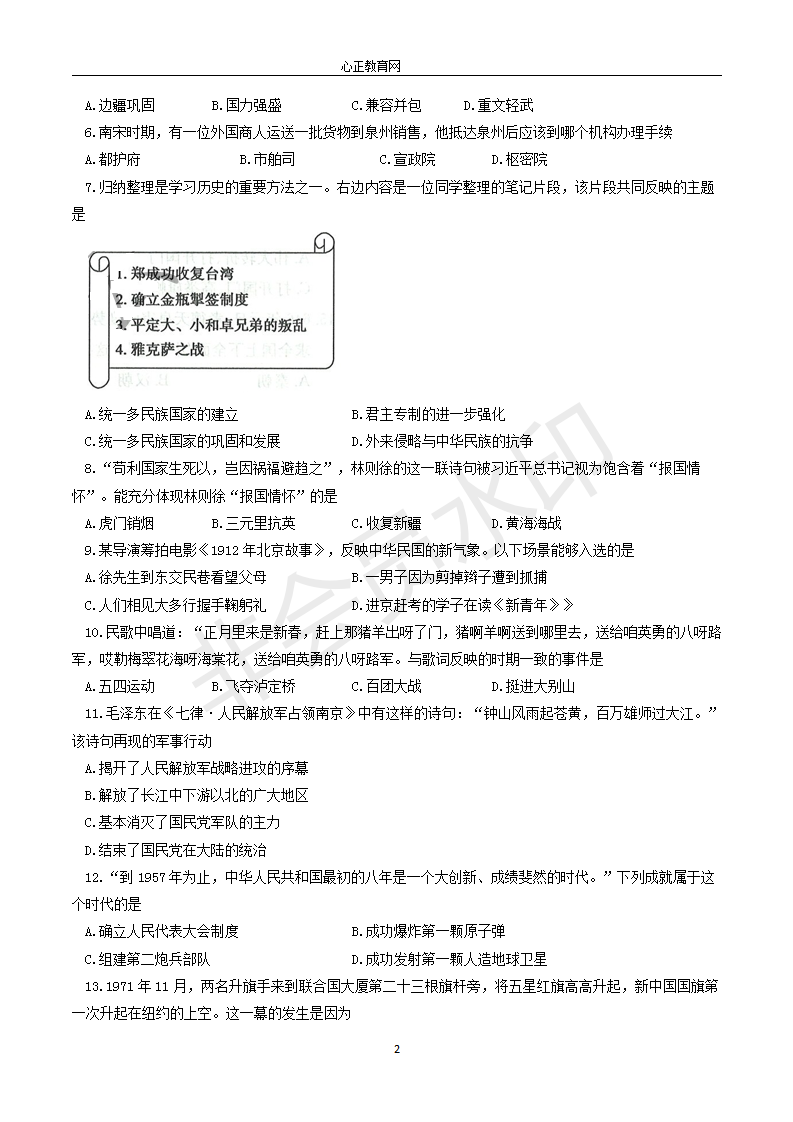 心正教育网

A.边疆巩固　　B.国力强盛　　C.兼容并包　　D.重文轻武

6.南宋时期，有一位外国商人运送一批货物到泉州销售，他抵达泉州后应该到哪个机构办理手续

A.都护府　　B.市舶司　　C.宣政院　　D.枢密院

7.归纳整理是学习历史的重要方法之一。右边内容是一位同学整理的笔记片段，该片段共同反映的主题是

1. 郑成功收复台湾
2. 确立金瓶掣签制度
3. 平定大、小和卓兄弟的叛乱
4. 雅克萨之战

A.统一多民族国家的建立　　B.君主专制的进一步强化

C.统一多民族国家的巩固和发展　　D.外来侵略与中华民族的抗争

8.“苟利国家生死以，岂因祸福避趋之”，林则徐的这一联诗句被习近平总书记视为饱含着“报国情怀”。能充分体现林则徐“报国情怀”的是

A.虎门销烟　　B.三元里抗英　　C.收复新疆　　D.黄海海战

9.某导演筹拍电影《1912年北京故事》，反映中华民国的新气象。以下场景能够入选的是

A.徐先生到东交民巷看望父母　　B.一男子因为剪掉辫子遭到抓捕

C.人们相见大多行握手鞠躬礼　　D.进京赶考的学子在读《新青年》》

10.民歌中唱道：“正月里来是新春，赶上那猪羊出呀了门，猪啊羊啊送到哪里去，送给咱英勇的八呀路军，哎勒梅翠花海呀海棠花，送给咱英勇的八呀路军。与歌词反映的时期一致的事件是

A.五四运动　　B.飞夺泸定桥　　C.百团大战　　D.挺进大别山

11.毛泽东在《七律·人民解放军占领南京》中有这样的诗句：“钟山风雨起苍黄，百万雄师过大江。”该诗句再现的军事行动

A.揭开了人民解放军战略进攻的序幕

B.解放了长江中下游以北的广大地区

C.基本消灭了国民党军队的主力

D.结束了国民党在大陆的统治

12.“到1957年为止，中华人民共和国最初的八年是一个大创新、成绩斐然的时代。”下列成就属于这个时代的是

A.确立人民代表大会制度　　B.成功爆炸第一颗原子弹

C.组建第二炮兵部队　　D.成功发射第一颗人造地球卫星

13.1971年11月，两名升旗手来到联合国大厦第二十三根旗杆旁，将五星红旗高高升起，新中国国旗第一次升起在纽约的上空。这一幕的发生是因为

2